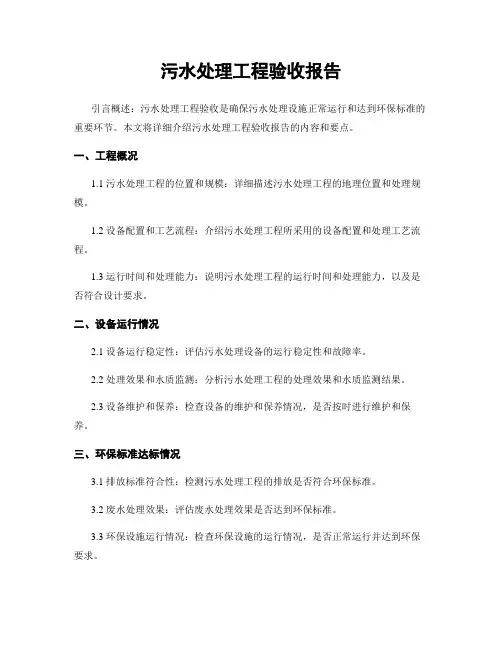 污水处理工程验收报告

引言概述：污水处理工程验收是确保污水处理设施正常运行和达到环保标准的重要环节。本文将详细介绍污水处理工程验收报告的内容和要点。

一、工程概况

1.1 污水处理工程的位置和规模：详细描述污水处理工程的地理位置和处理规模。

1.2 设备配置和工艺流程：介绍污水处理工程所采用的设备配置和处理工艺流程。

1.3 运行时间和处理能力：说明污水处理工程的运行时间和处理能力，以及是否符合设计要求。

二、设备运行情况

2.1 设备运行稳定性：评估污水处理设备的运行稳定性和故障率。

2.2 处理效果和水质监测：分析污水处理工程的处理效果和水质监测结果。

2.3 设备维护和保养：检查设备的维护和保养情况，是否按时进行维护和保养。

三、环保标准达标情况

3.1 排放标准符合性：检测污水处理工程的排放是否符合环保标准。

3.2 废水处理效果：评估废水处理效果是否达到环保标准。

3.3 环保设施运行情况：检查环保设施的运行情况，是否正常运行并达到环保要求。